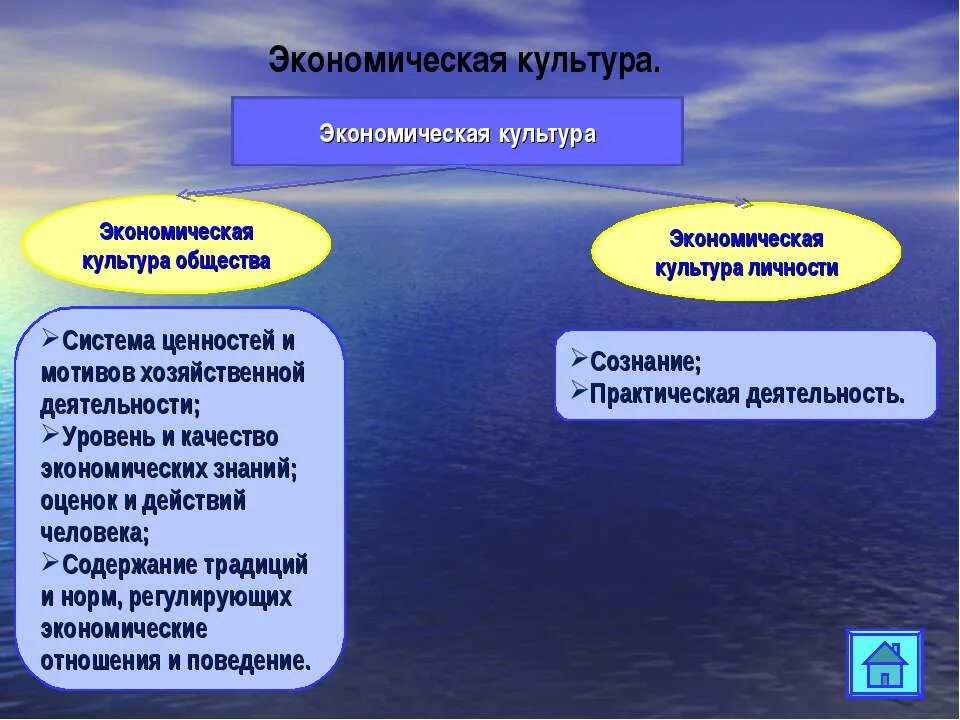 Экономическая культура.

Экономическая культура

Экономическая культура общества

Экономическая культура личности

➢Система ценностей и мотивов хозяйственной деятельности;
➢Уровень и качество экономических знаний; оценок и действий человека;
➢Содержание традиций и норм, регулирующих экономические отношения и поведение.

➢Сознание;
➢Практическая деятельность.